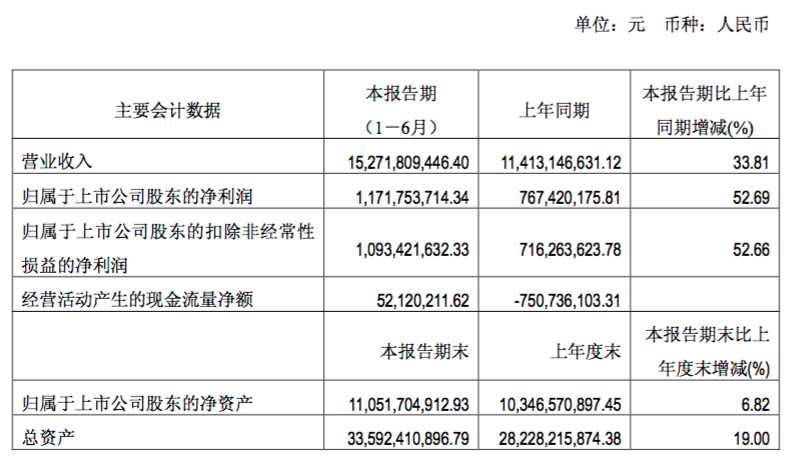 单位：元 币种：人民币

| 主要会计数据 | 本报告期（1－6月） | 上年同期 | 本报告期比上年同期增减(%) |
|---|---|---|---|
| 营业收入 | 15,271,809,446.40 | 11,413,146,631.12 | 33.81 |
| 归属于上市公司股东的净利润 | 1,171,753,714.34 | 767,420,175.81 | 52.69 |
| 归属于上市公司股东的扣除非经常性损益的净利润 | 1,093,421,632.33 | 716,263,623.78 | 52.66 |
| 经营活动产生的现金流量净额 | 52,120,211.62 | -750,736,103.31 |  |
|  | 本报告期末 | 上年度末 | 本报告期末比上年度末增减(%) |
| 归属于上市公司股东的净资产 | 11,051,704,912.93 | 10,346,570,897.45 | 6.82 |
| 总资产 | 33,592,410,896.79 | 28,228,215,874.38 | 19.00 |